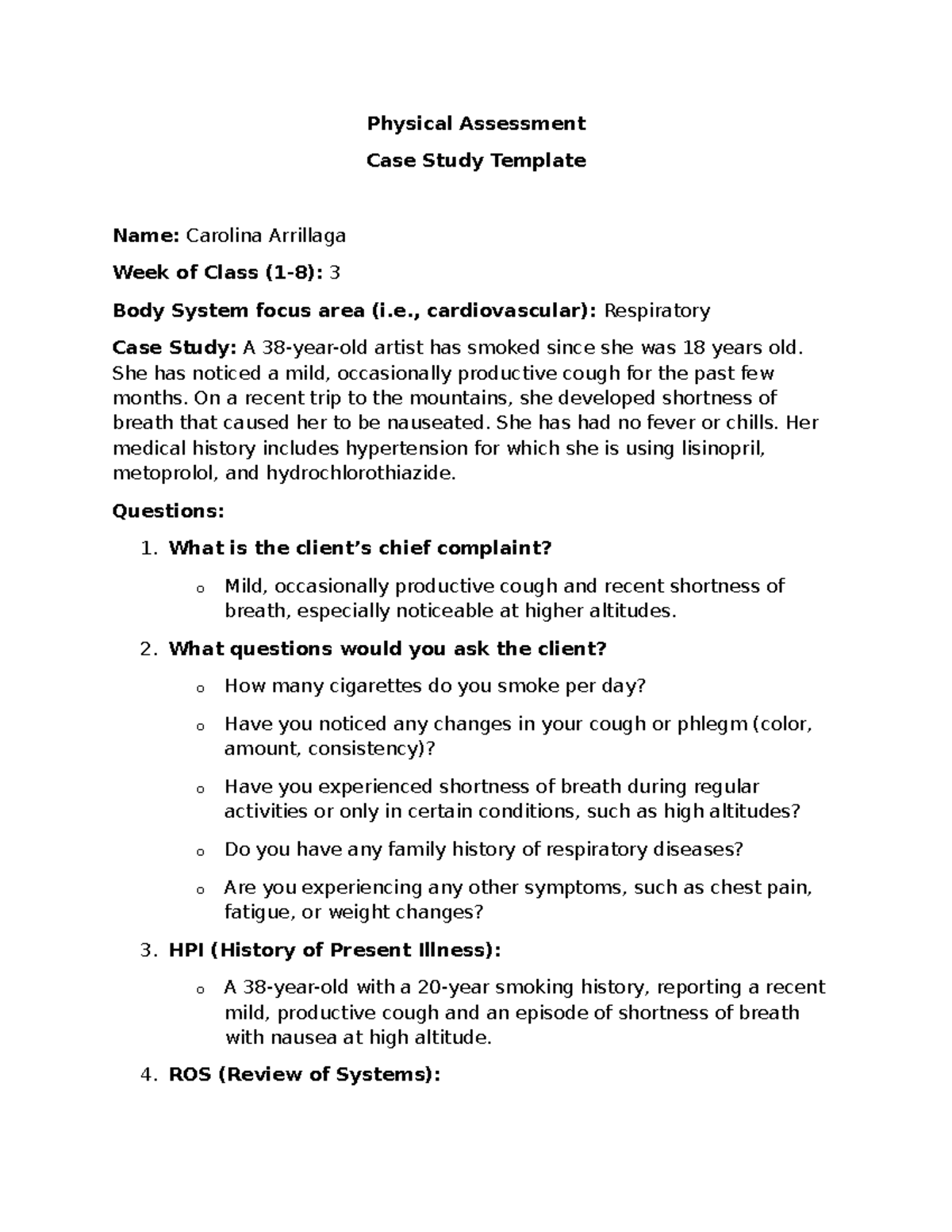 Physical Assessment

Case Study Template

Name: Carolina Arrillaga

Week of Class (1-8): 3

Body System focus area (i.e., cardiovascular): Respiratory

Case Study: A 38-year-old artist has smoked since she was 18 years old. She has noticed a mild, occasionally productive cough for the past few months. On a recent trip to the mountains, she developed shortness of breath that caused her to be nauseated. She has had no fever or chills. Her medical history includes hypertension for which she is using lisinopril, metoprolol, and hydrochlorothiazide.

Questions:

1. What is the client's chief complaint?

o Mild, occasionally productive cough and recent shortness of breath, especially noticeable at higher altitudes.

2. What questions would you ask the client?

o How many cigarettes do you smoke per day?

o Have you noticed any changes in your cough or phlegm (color, amount, consistency)?

o Have you experienced shortness of breath during regular activities or only in certain conditions, such as high altitudes?

o Do you have any family history of respiratory diseases?

o Are you experiencing any other symptoms, such as chest pain, fatigue, or weight changes?

3. HPI (History of Present Illness):

o A 38-year-old with a 20-year smoking history, reporting a recent mild, productive cough and an episode of shortness of breath with nausea at high altitude.

4. ROS (Review of Systems):